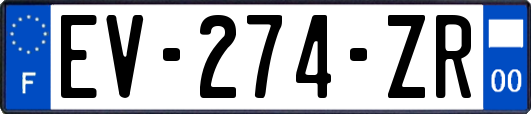 F
EV-274-ZR
00